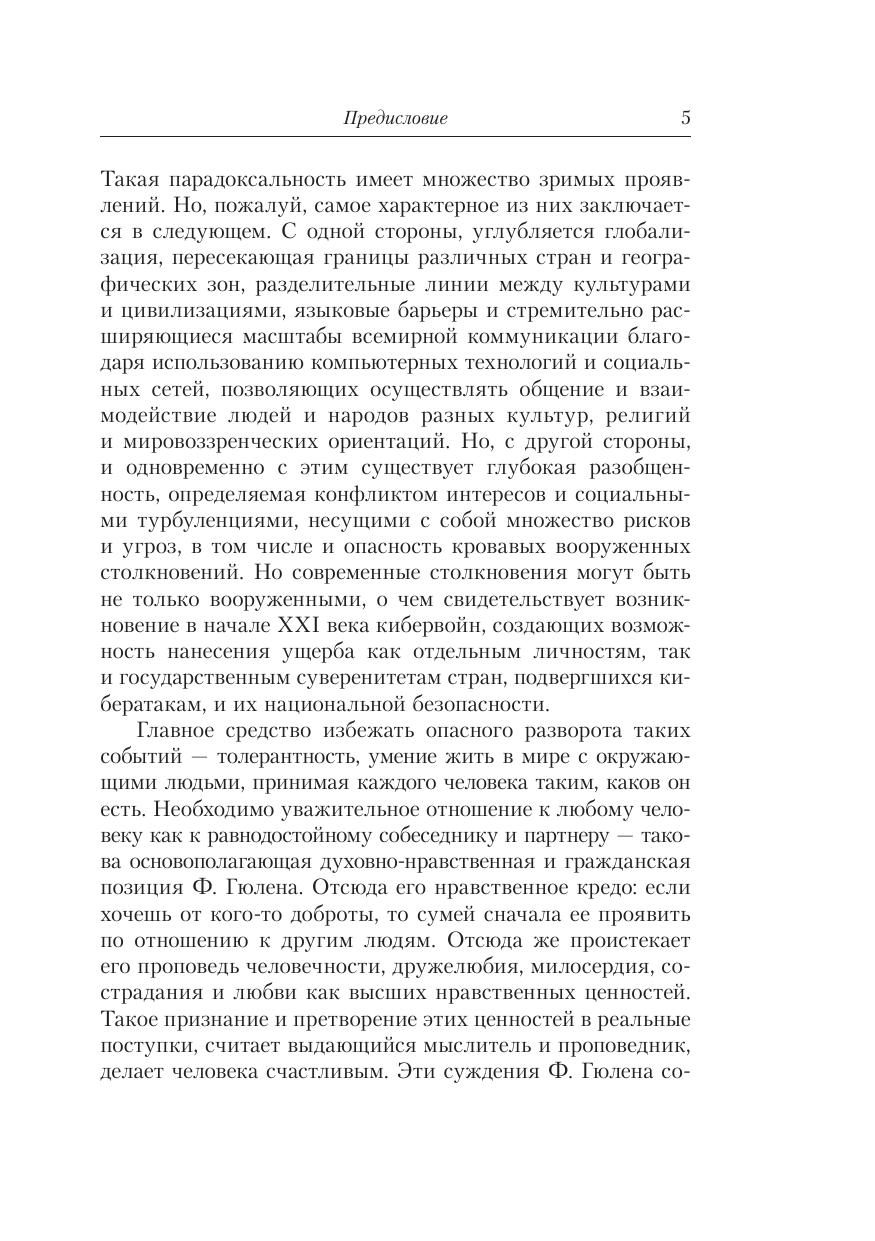 Предисловие 5

Такая парадоксальность имеет множество зримых проявлений. Но, пожалуй, самое характерное из них заключается в следующем. С одной стороны, углубляется глобализация, пересекающая границы различных стран и географических зон, разделительные линии между культурами и цивилизациями, языковые барьеры и стремительно расширяющиеся масштабы всемирной коммуникации благодаря использованию компьютерных технологий и социальных сетей, позволяющих осуществлять общение и взаимодействие людей и народов разных культур, религий и мировоззренческих ориентаций. Но, с другой стороны, и одновременно с этим существует глубокая разобщенность, определяемая конфликтом интересов и социальными турбуленциями, несущими с собой множество рисков и угроз, в том числе и опасность кровавых вооруженных столкновений. Но современные столкновения могут быть не только вооруженными, о чем свидетельствует возникновение в начале XXI века кибервойн, создающих возможность нанесения ущерба как отдельным личностям, так и государственным суверенитетам стран, подвергшихся кибератакам, и их национальной безопасности.

Главное средство избежать опасного разворота таких событий — толерантность, умение жить в мире с окружающими людьми, принимая каждого человека таким, каков он есть. Необходимо уважительное отношение к любому человеку как к равнодостойному собеседнику и партнеру — такова основополагающая духовно-нравственная и гражданская позиция Ф. Гюлена. Отсюда его нравственное кредо: если хочешь от кого-то доброты, то сумей сначала ее проявить по отношению к другим людям. Отсюда же проистекает его проповедь человечности, дружелюбия, милосердия, сострадания и любви как высших нравственных ценностей. Такое признание и претворение этих ценностей в реальные поступки, считает выдающийся мыслитель и проповедник, делает человека счастливым. Эти суждения Ф. Гюлена со-